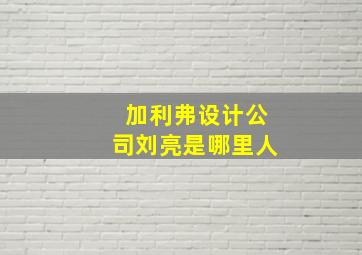 加利弗设计公司刘亮是哪里人